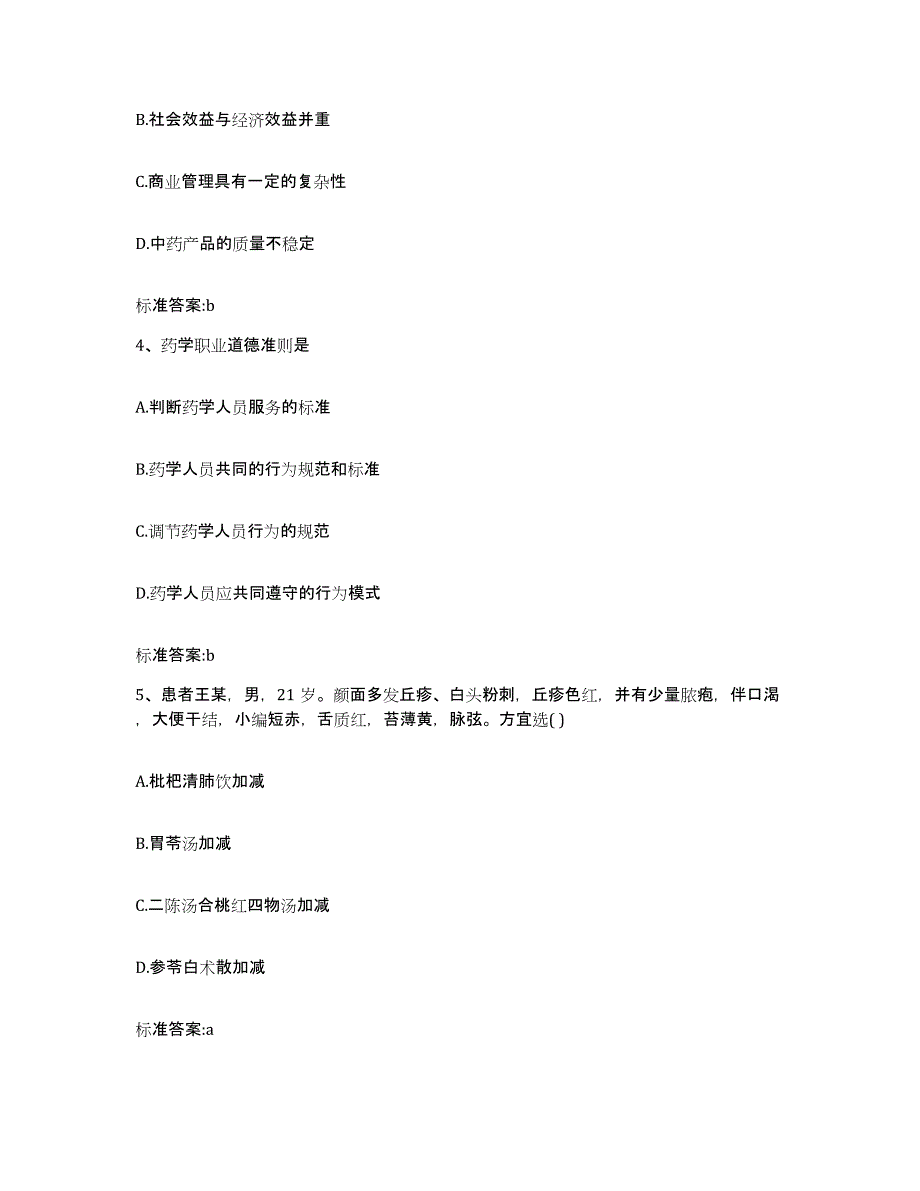 B.社会效益与经济效益并重

C.商业管理具有一定的复杂性

D.中药产品的质量不稳定

标准答案:b

4、药学职业道德准则是

A.判断药学人员服务的标准

B.药学人员共同的行为规范和标准

C.调节药学人员行为的规范

D.药学人员应共同遵守的行为模式

标准答案:b

5、患者王某，男，21 岁。颜面多发丘疹、白头粉刺，丘疹色红，并有少量脓疱，伴口渴，大便干结，小编短赤，舌质红，苔薄黄，脉弦。方宜选( )

A.枇杷清肺饮加减

B.胃苓汤加减

C.二陈汤合桃红四物汤加减

D.参苓白术散加减

标准答案:a